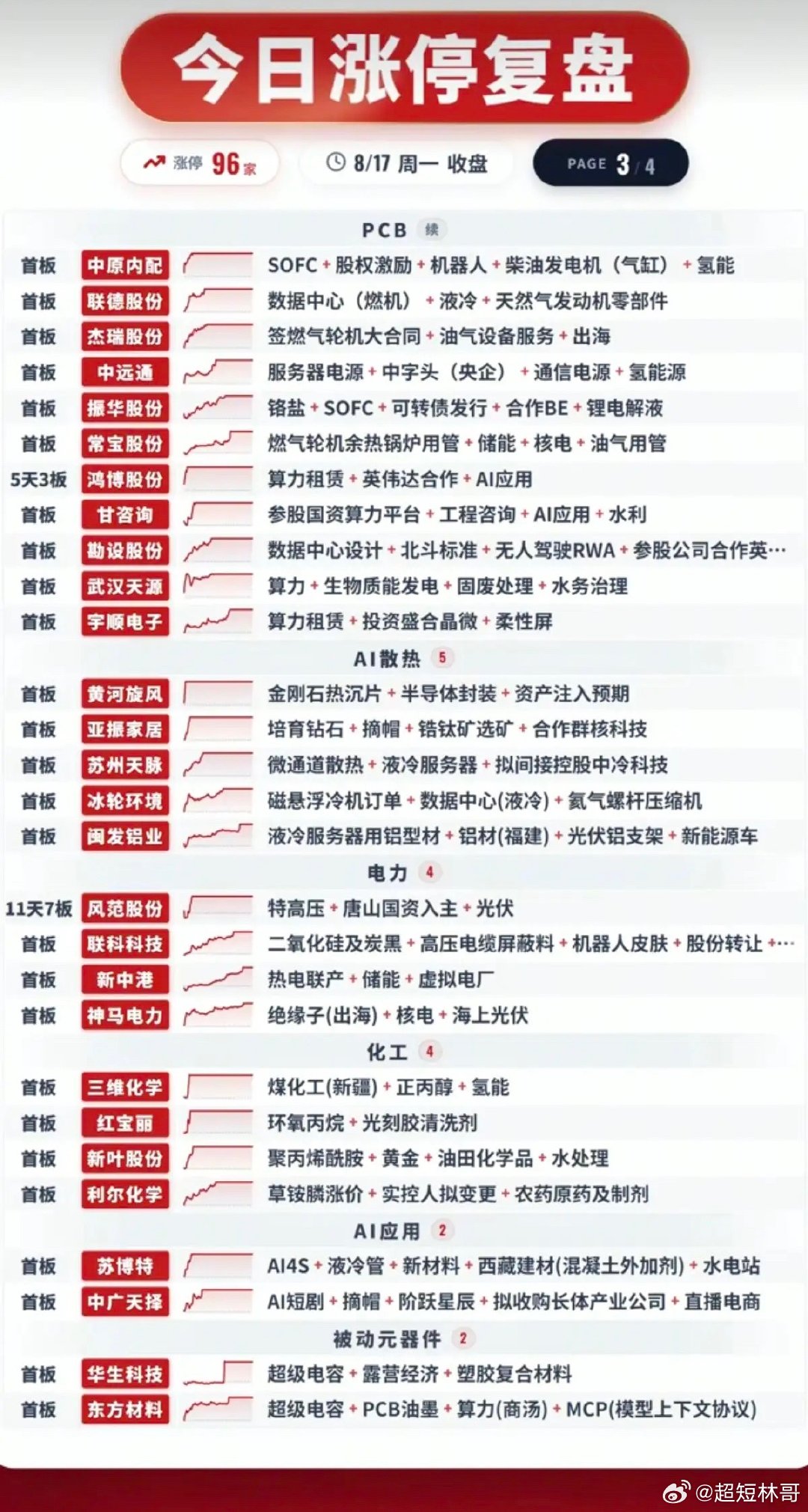 今日涨停复盘

涨停 96家

8/17 周一 收盘

PAGE 3/4

PCB 续

首板 中原内配 SOFC+股权激励+机器人+柴油发电机（气缸）+氢能

首板 联德股份 数据中心（燃机）+液冷+天然气发动机零部件

首板 杰瑞股份 签燃气轮机大合同+油气设备服务+出海

首板 中远通 服务器电源+中字头（央企）+通信电源+氢能源

首板 振华股份 铬盐+SOFC+可转债发行+合作BE+锂电解液

首板 常宝股份 燃气轮机余热锅炉用管+储能+核电+油气用管

5天3板 鸿博股份 算力租赁+英伟达合作+AI应用

首板 甘咨询 参股国资算力平台+工程咨询+AI应用+水利

首板 勘设股份 数据中心设计+北斗标准+无人驾驶RWA+参股公司合作英…

首板 武汉天源 算力+生物质能发电+固废处理+水务治理

首板 宇顺电子 算力租赁+投资盛合晶微+柔性屏

AI散热 5

首板 黄河旋风 金刚石热沉片+半导体封装+资产注入预期

首板 亚振家居 培育钻石+摘帽+锆钛矿选矿+合作群核科技

首板 苏州天脉 微通道散热+液冷服务器+拟间接控股中冷科技

首板 冰轮环境 磁悬浮冷机订单+数据中心(液冷)+氦气螺杆压缩机

首板 闽发铝业 液冷服务器用铝型材+铝材(福建)+光伏铝支架+新能源车

电力 4

11天7板 风范股份 特高压+唐山国资入主+光伏

首板 联科科技 二氧化硅及炭黑+高压电缆屏蔽料+机器人皮肤+股份转让+…

首板 新中港 热电联产+储能+虚拟电厂

首板 神马电力 绝缘子(出海)+核电+海上光伏

化工 4

首板 三维化学 煤化工(新疆)+正丙醇+氢能

首板 红宝丽 环氧丙烷+光刻胶清洗剂

首板 新叶股份 聚丙烯酰胺+黄金+油田化学品+水处理

首板 利尔化学 草铵膦涨价+实控人拟变更+农药原药及制剂

AI应用 2

首板 苏博特 AI4S+液冷管+新材料+西藏建材(混凝土外加剂)+水电站

首板 中广天择 AI短剧+摘帽+阶跃星辰+拟收购长体产业公司+直播电商

被动元器件 2

首板 华生科技 超级电容+露营经济+塑胶复合材料

首板 东方材料 超级电容+PCB油墨+算力(商汤)+MCP(模型上下文协议)

@超短林哥